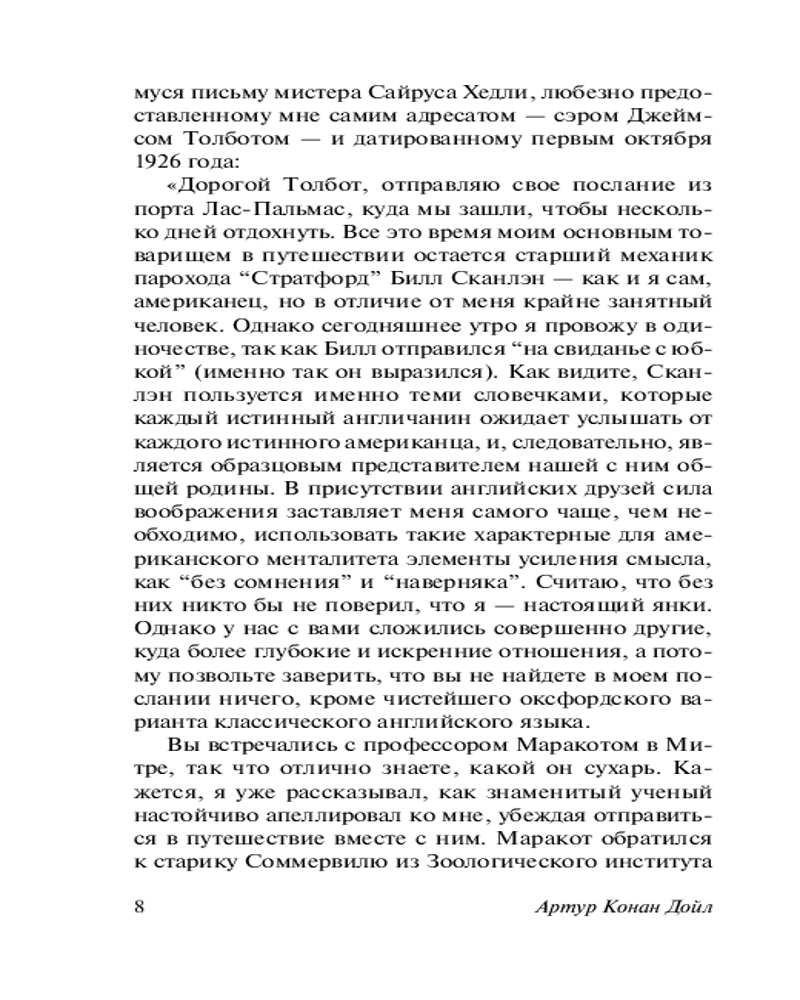 муся письму мистера Сайруса Хедли, любезно предоставленному мне самим адресатом — сэром Джеймсом Толботом — и датированному первым октября 1926 года:

«Дорогой Толбот, отправляю свое послание из порта Лас-Пальмас, куда мы зашли, чтобы несколько дней отдохнуть. Все это время моим основным товарищем в путешествии остается старший механик парохода “Стратфорд” Билл Сканлэн — как и я сам, американец, но в отличие от меня крайне занятный человек. Однако сегодняшнее утро я провожу в одиночестве, так как Билл отправился “на свиданье с юбкой” (именно так он выразился). Как видите, Сканлэн пользуется именно теми словечками, которые каждый истинный англичанин ожидает услышать от каждого истинного американца, и, следовательно, является образцовым представителем нашей с ним общей родины. В присутствии английских друзей сила воображения заставляет меня самого чаще, чем необходимо, использовать такие характерные для американского менталитета элементы усиления смысла, как “без сомнения” и “наверняка”. Считаю, что без них никто бы не поверил, что я — настоящий янки. Однако у нас с вами сложились совершенно другие, куда более глубокие и искренние отношения, а потому позвольте заверить, что вы не найдете в моем послании ничего, кроме чистейшего оксфордского варианта классического английского языка.

Вы встречались с профессором Маракотом в Митре, так что отлично знаете, какой он сухарь. Кажется, я уже рассказывал, как знаменитый ученый настойчиво апеллировал ко мне, убеждая отправиться в путешествие вместе с ним. Маракот обратился к старику Соммервилю из Зоологического института

8 Артур Конан Дойл